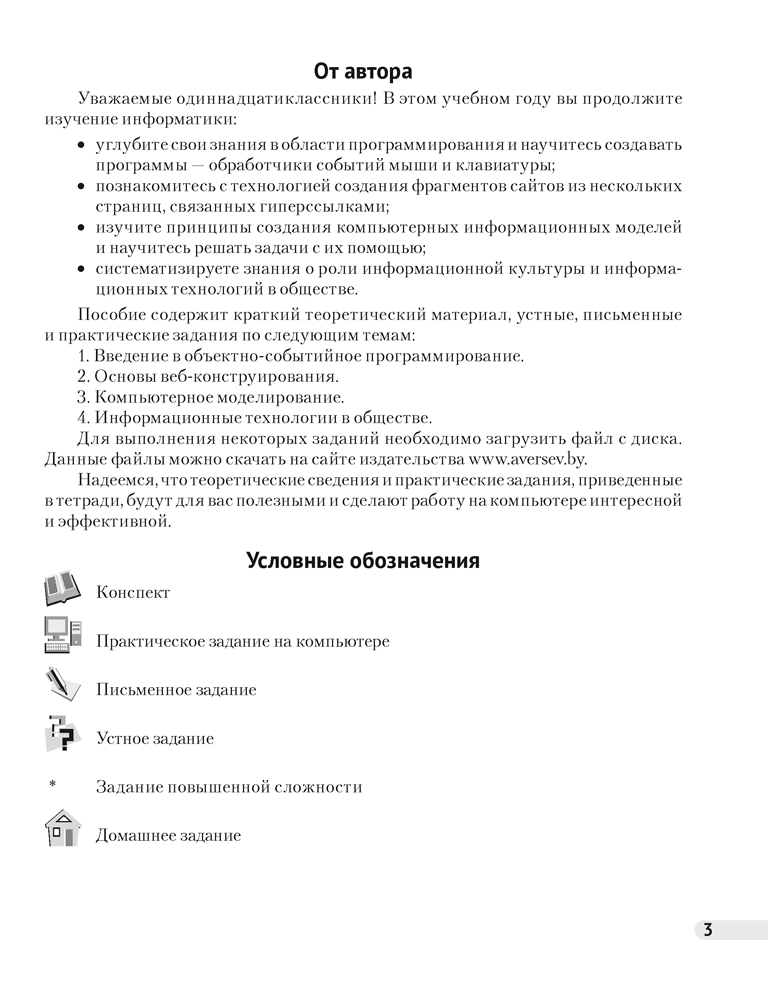 От автора

Уважаемые одиннадцатиклассники! В этом учебном году вы продолжите изучение информатики:

• углубите свои знания в области программирования и научитесь создавать программы — обработчики событий мыши и клавиатуры;
• познакомитесь с технологией создания фрагментов сайтов из нескольких страниц, связанных гиперссылками;
• изучите принципы создания компьютерных информационных моделей и научитесь решать задачи с их помощью;
• систематизируете знания о роли информационной культуры и информационных технологий в обществе.

Пособие содержит краткий теоретический материал, устные, письменные и практические задания по следующим темам:
1. Введение в объектно-событийное программирование.
2. Основы веб-конструирования.
3. Компьютерное моделирование.
4. Информационные технологии в обществе.
Для выполнения некоторых заданий необходимо загрузить файл с диска. Данные файлы можно скачать на сайте издательства www.aversev.by.
Надеемся, что теоретические сведения и практические задания, приведенные в тетради, будут для вас полезными и сделают работу на компьютере интересной и эффективной.

Условные обозначения

Конспект

Практическое задание на компьютере

Письменное задание

Устное задание

* Задание повышенной сложности

Домашнее задание

3